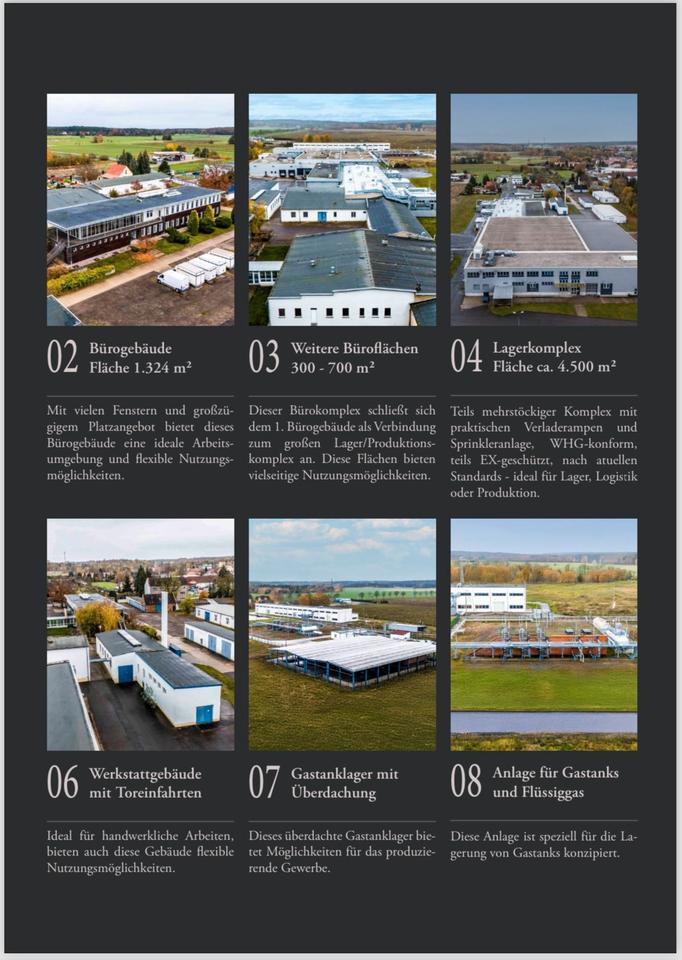 02 Bürogebäude
Fläche 1.324 m²

Mit vielen Fenstern und großzügigem Platzangebot bietet dieses Bürogebäude eine ideale Arbeitsumgebung und flexible Nutzungsmöglichkeiten.

03 Weitere Büroflächen
300 - 700 m²

Dieser Bürokomplex schließt sich dem 1. Bürogebäude als Verbindung zum großen Lager/Produktionskomplex an. Diese Flächen bieten vielseitige Nutzungsmöglichkeiten.

04 Lagerkomplex
Fläche ca. 4.500 m²

Teils mehrstöckiger Komplex mit praktischen Verladerampen und Sprinkleranlage, WHG-konform, teils EX-geschützt, nach atuellen Standards - ideal für Lager, Logistik oder Produktion.

06 Werkstattgebäude
mit Toreinfahrten

Ideal für handwerkliche Arbeiten, bieten auch diese Gebäude flexible Nutzungsmöglichkeiten.

07 Gastanklager mit
Überdachung

Dieses überdachte Gastanklager bietet Möglichkeiten für das produzierende Gewerbe.

08 Anlage für Gastanks
und Flüssiggas

Diese Anlage ist speziell für die Lagerung von Gastanks konzipiert.